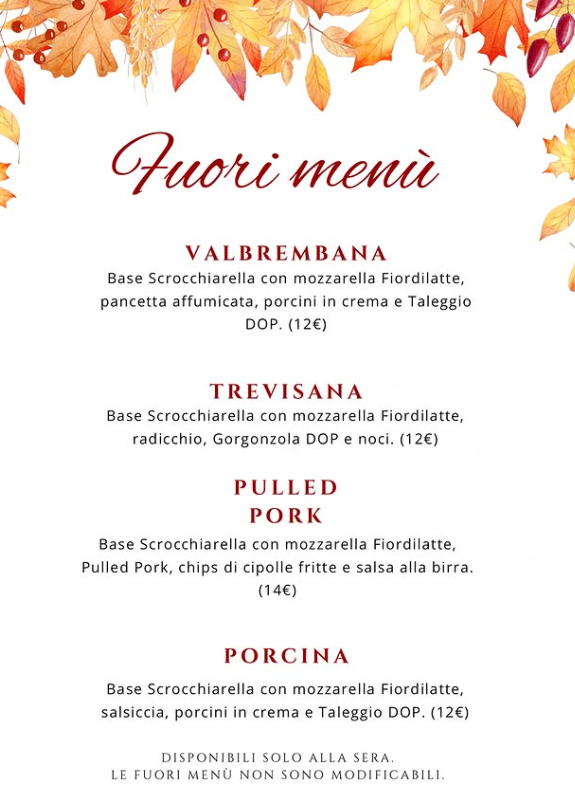 Fuori menù

VALBREMBANA
Base Scrocchiarella con mozzarella Fiordilatte, pancetta affumicata, porcini in crema e Taleggio DOP. (12€)

TREVISANA
Base Scrocchiarella con mozzarella Fiordilatte, radicchio, Gorgonzola DOP e noci. (12€)

PULLED PORK
Base Scrocchiarella con mozzarella Fiordilatte, Pulled Pork, chips di cipolle fritte e salsa alla birra. (14€)

PORCINA
Base Scrocchiarella con mozzarella Fiordilatte, salsiccia, porcini in crema e Taleggio DOP. (12€)

DISPONIBILI SOLO ALLA SERA.
LE FUORI MENÙ NON SONO MODIFICABILI.